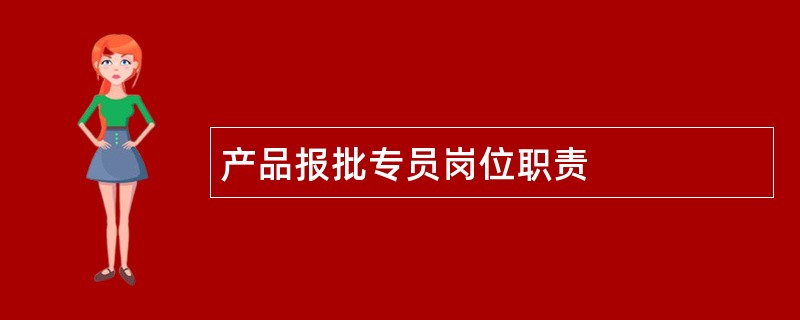 产品报批专员岗位职责